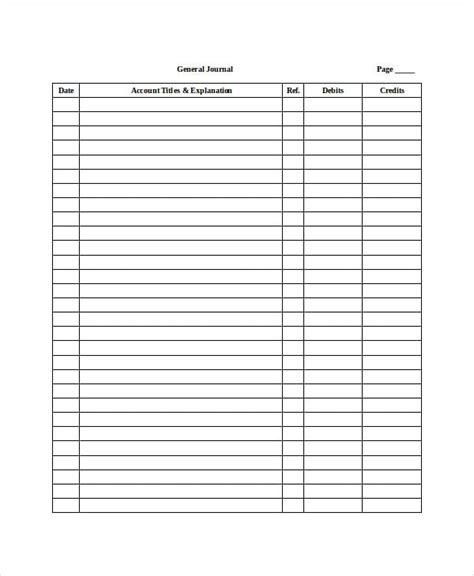 General Journal

Page _____

| Date | Account Titles & Explanation | Ref. | Debits | Credits |
|---|---|---|---|---|
| | | | | |
| | | | | |
| | | | | |
| | | | | |
| | | | | |
| | | | | |
| | | | | |
| | | | | |
| | | | | |
| | | | | |
| | | | | |
| | | | | |
| | | | | |
| | | | | |
| | | | | |
| | | | | |
| | | | | |
| | | | | |
| | | | | |
| | | | | |
| | | | | |
| | | | | |
| | | | | |
| | | | | |
| | | | | |
| | | | | |
| | | | | |
| | | | | |
| | | | | |